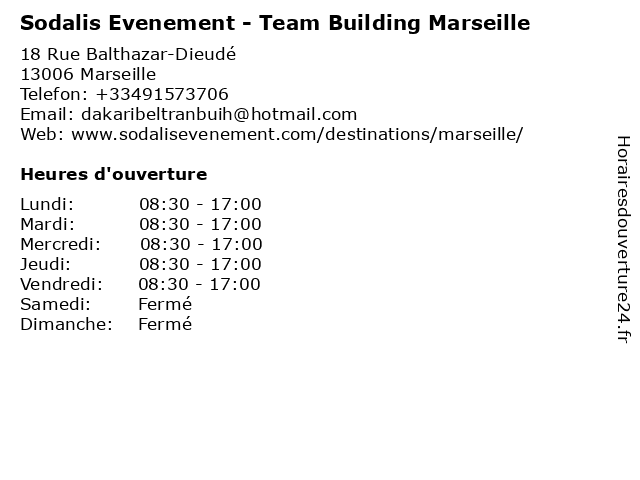 Sodalis Evenement - Team Building Marseille

18 Rue Balthazar-Dieudé
13006 Marseille
Telefon: +33491573706
Email: dakaribeltranbuih@hotmail.com
Web: www.sodalisevenement.com/destinations/marseille/

Heures d'ouverture

Lundi: 08:30 - 17:00
Mardi: 08:30 - 17:00
Mercredi: 08:30 - 17:00
Jeudi: 08:30 - 17:00
Vendredi: 08:30 - 17:00
Samedi: Fermé
Dimanche: Fermé

Horairesdouverture24.fr